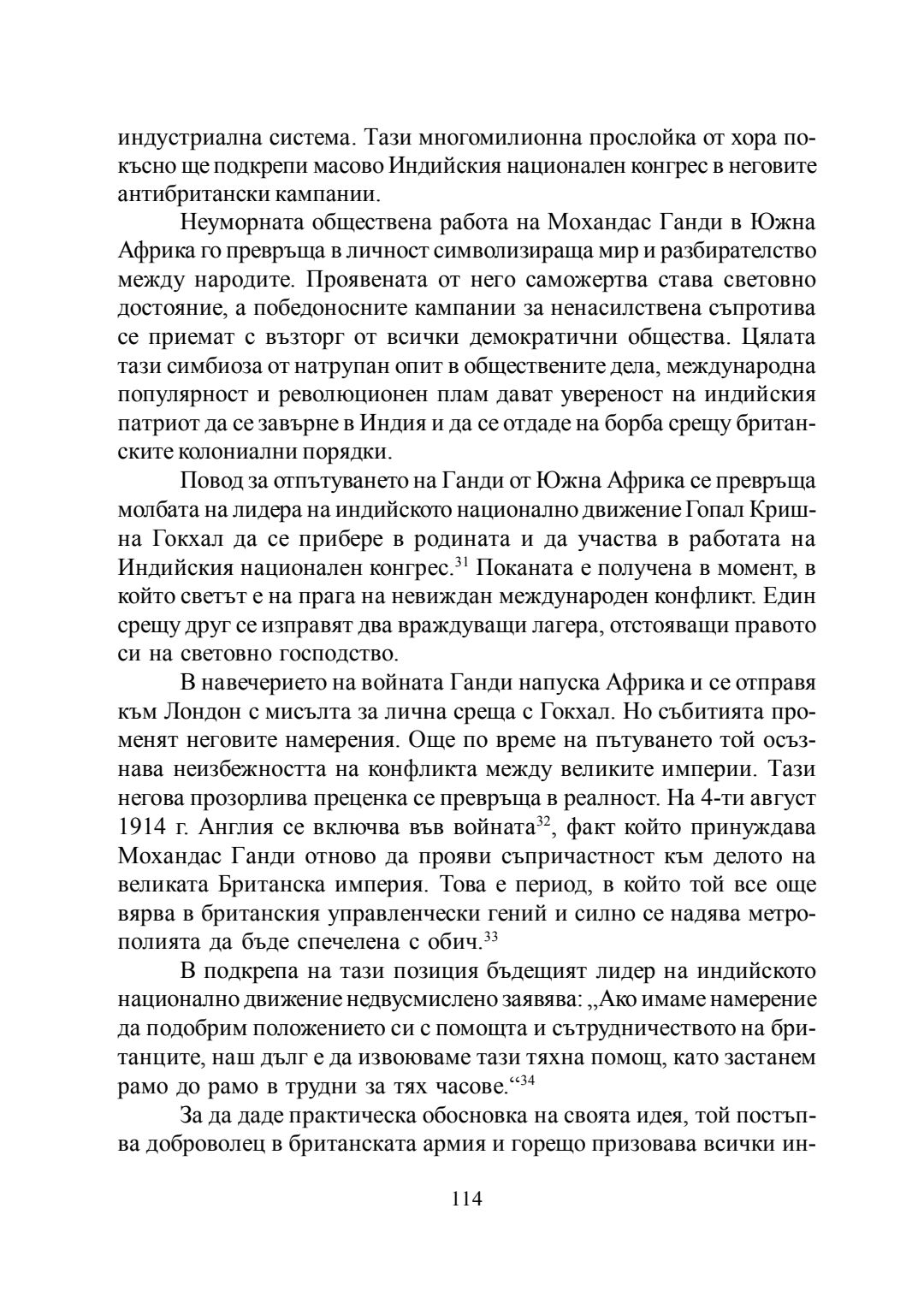 индустриална система. Тази многомилионна прослойка от хора по-късно ще подкрепи масово Индийския национален конгрес в неговите антибритански кампании.

Неуморната обществена работа на Мохандас Ганди в Южна Африка го превръща в личност символизираща мир и разбирателство между народите. Проявената от него саможертва става световно достояние, а победоносните кампании за ненасилствена съпротива се приемат с възторг от всички демократични общества. Цялата тази симбиоза от натрупан опит в обществените дела, международна популярност и революционен плам дават увереност на индийския патриот да се завърне в Индия и да се отдаде на борба срещу британските колониални порядки.

Повод за отпътуването на Ганди от Южна Африка се превръща молбата на лидера на индийското национално движение Гопал Кришна Гокхал да се прибере в родината и да участва в работата на Индийския национален конгрес.$^{31}$ Поканата е получена в момент, в който светът е на прага на невиждан международен конфликт. Един срещу друг се изправят два враждуващи лагера, отстояващи правото си на световно господство.

В навечерието на войната Ганди напуска Африка и се отправя към Лондон с мисълта за лична среща с Гокхал. Но събитията променят неговите намерения. Още по време на пътуването той осъзнава неизбежността на конфликта между великите империи. Тази негова прозорлива преценка се превръща в реалност. На 4-ти август 1914 г. Англия се включва във войната$^{32}$, факт който принуждава Мохандас Ганди отново да прояви съпричастност към делото на великата Британска империя. Това е период, в който той все още вярва в британския управленчески гений и силно се надява метрополията да бъде спечелена с обич.$^{33}$

В подкрепа на тази позиция бъдещият лидер на индийското национално движение недвусмислено заявява: „Ако имаме намерение да подобрим положението си с помощта и сътрудничеството на британците, наш дълг е да извоюваме тази тяхна помощ, като застанем рамо до рамо в трудни за тях часове.“$^{34}$

За да даде практическа обосновка на своята идея, той постъпва доброволец в британската армия и горещо призовава всички ин-

114